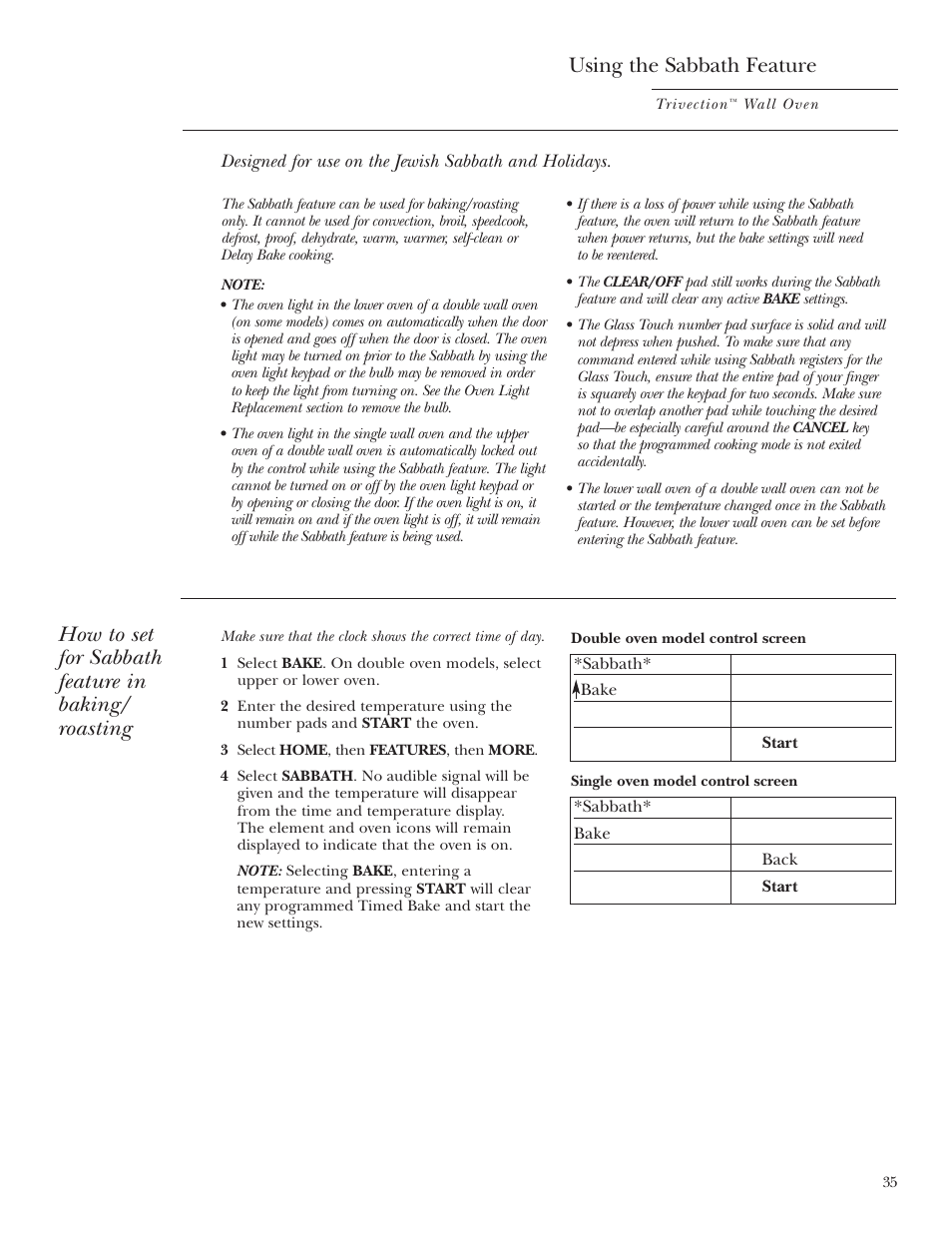 Using the Sabbath Feature

Trivection™ Wall Oven

Designed for use on the Jewish Sabbath and Holidays.

The Sabbath feature can be used for baking/roasting only. It cannot be used for convection, broil, speedcook, defrost, proof, dehydrate, warm, warmer, self-clean or Delay Bake cooking.

NOTE:
• The oven light in the lower oven of a double wall oven (on some models) comes on automatically when the door is opened and goes off when the door is closed. The oven light may be turned on prior to the Sabbath by using the oven light keypad or the bulb may be removed in order to keep the light from turning on. See the Oven Light Replacement section to remove the bulb.

• The oven light in the single wall oven and the upper oven of a double wall oven is automatically locked out by the control while using the Sabbath feature. The light cannot be turned on or off by the oven light keypad or by opening or closing the door. If the oven light is on, it will remain on and if the oven light is off, it will remain off while the Sabbath feature is being used.

• If there is a loss of power while using the Sabbath feature, the oven will return to the Sabbath feature when power returns, but the bake settings will need to be reentered.

• The CLEAR/OFF pad still works during the Sabbath feature and will clear any active BAKE settings.

• The Glass Touch number pad surface is solid and will not depress when pushed. To make sure that any command entered while using Sabbath registers for the Glass Touch, ensure that the entire pad of your finger is squarely over the keypad for two seconds. Make sure not to overlap another pad while touching the desired pad—be especially careful around the CANCEL key so that the programmed cooking mode is not exited accidentally.

• The lower wall oven of a double wall oven can not be started or the temperature changed once in the Sabbath feature. However, the lower wall oven can be set before entering the Sabbath feature.

How to set for Sabbath feature in baking/ roasting

Make sure that the clock shows the correct time of day.

1 Select BAKE. On double oven models, select upper or lower oven.

2 Enter the desired temperature using the number pads and START the oven.

3 Select HOME, then FEATURES, then MORE.

4 Select SABBATH. No audible signal will be given and the temperature will disappear from the time and temperature display. The element and oven icons will remain displayed to indicate that the oven is on.

NOTE: Selecting BAKE, entering a temperature and pressing START will clear any programmed Timed Bake and start the new settings.

Double oven model control screen

| *Sabbath* | |
|---|---|
| Bake | |
| | |
| | Start |

Single oven model control screen

| *Sabbath* | |
|---|---|
| Bake | |
| | Back |
| | Start |

35